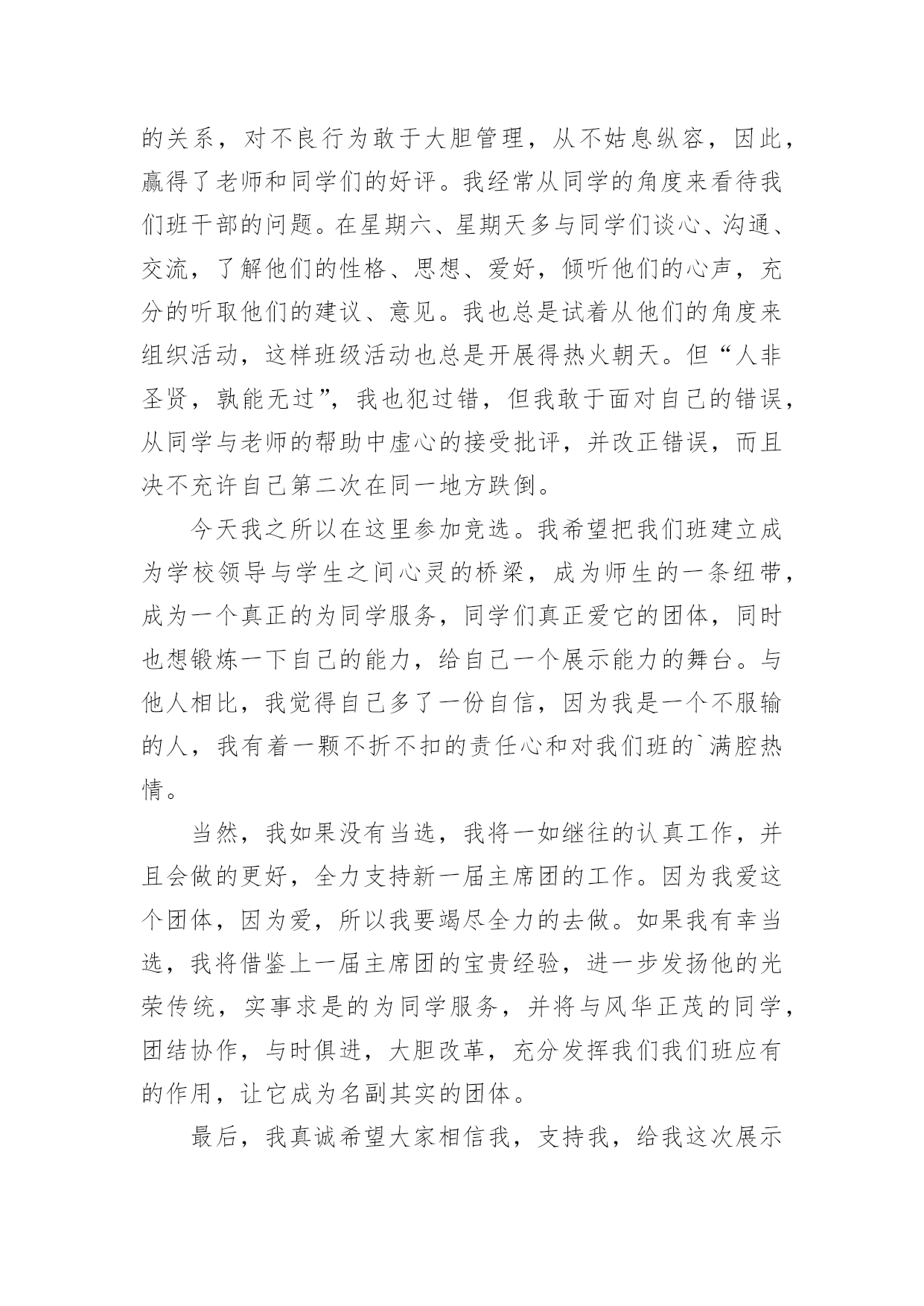 的关系，对不良行为敢于大胆管理，从不姑息纵容，因此，赢得了老师和同学们的好评。我经常从同学的角度来看待我们班干部的问题。在星期六、星期天多与同学们谈心、沟通、交流，了解他们的性格、思想、爱好，倾听他们的心声，充分的听取他们的建议、意见。我也总是试着从他们的角度来组织活动，这样班级活动也总是开展得热火朝天。但“人非圣贤，孰能无过”，我也犯过错，但我敢于面对自己的错误，从同学与老师的帮助中虚心的接受批评，并改正错误，而且决不充许自己第二次在同一地方跌倒。

今天我之所以在这里参加竞选。我希望把我们班建立成为学校领导与学生之间心灵的桥梁，成为师生的一条纽带，成为一个真正的为同学服务，同学们真正爱它的团体，同时也想锻炼一下自己的能力，给自己一个展示能力的舞台。与他人相比，我觉得自己多了一份自信，因为我是一个不服输的人，我有着一颗不折不扣的责任心和对我们班的`满腔热情。

当然，我如果没有当选，我将一如继往的认真工作，并且会做的更好，全力支持新一届主席团的工作。因为我爱这个团体，因为爱，所以我要竭尽全力的去做。如果我有幸当选，我将借鉴上一届主席团的宝贵经验，进一步发扬他的光荣传统，实事求是的为同学服务，并将与风华正茂的同学，团结协作，与时俱进，大胆改革，充分发挥我们我们班应有的作用，让它成为名副其实的团体。

最后，我真诚希望大家相信我，支持我，给我这次展示